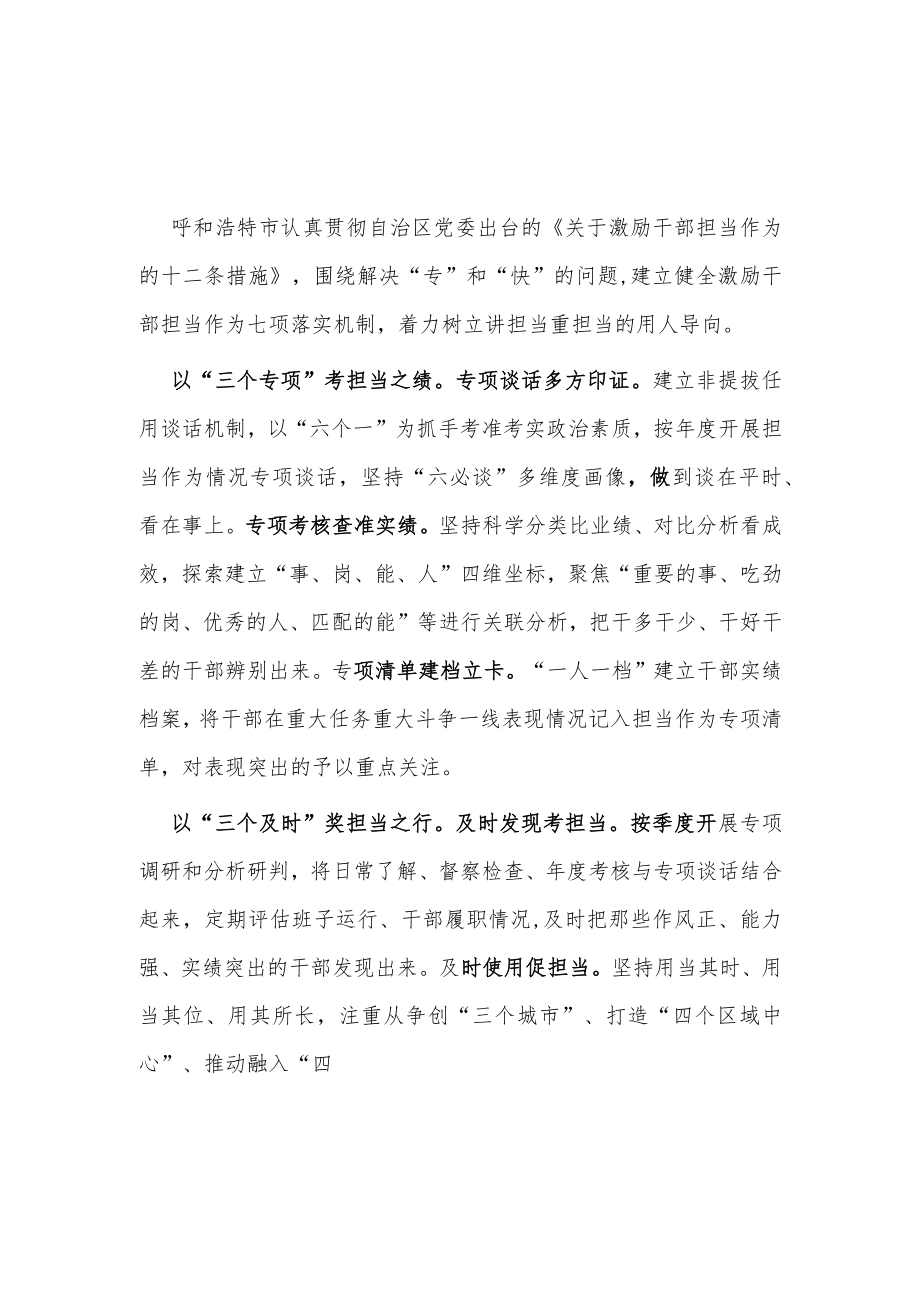 呼和浩特市认真贯彻自治区党委出台的《关于激励干部担当作为的十二条措施》，围绕解决“专”和“快”的问题,建立健全激励干部担当作为七项落实机制，着力树立讲担当重担当的用人导向。

以“三个专项”考担当之绩。专项谈话多方印证。建立非提拔任用谈话机制，以“六个一”为抓手考准考实政治素质，按年度开展担当作为情况专项谈话，坚持“六必谈”多维度画像，做到谈在平时、看在事上。专项考核查准实绩。坚持科学分类比业绩、对比分析看成效，探索建立“事、岗、能、人”四维坐标，聚焦“重要的事、吃劲的岗、优秀的人、匹配的能”等进行关联分析，把干多干少、干好干差的干部辨别出来。专项清单建档立卡。“一人一档”建立干部实绩档案，将干部在重大任务重大斗争一线表现情况记入担当作为专项清单，对表现突出的予以重点关注。

以“三个及时”奖担当之行。及时发现考担当。按季度开展专项调研和分析研判，将日常了解、督察检查、年度考核与专项谈话结合起来，定期评估班子运行、干部履职情况,及时把那些作风正、能力强、实绩突出的干部发现出来。及时使用促担当。坚持用当其时、用当其位、用其所长，注重从争创“三个城市”、打造“四个区域中心”、推动融入“四